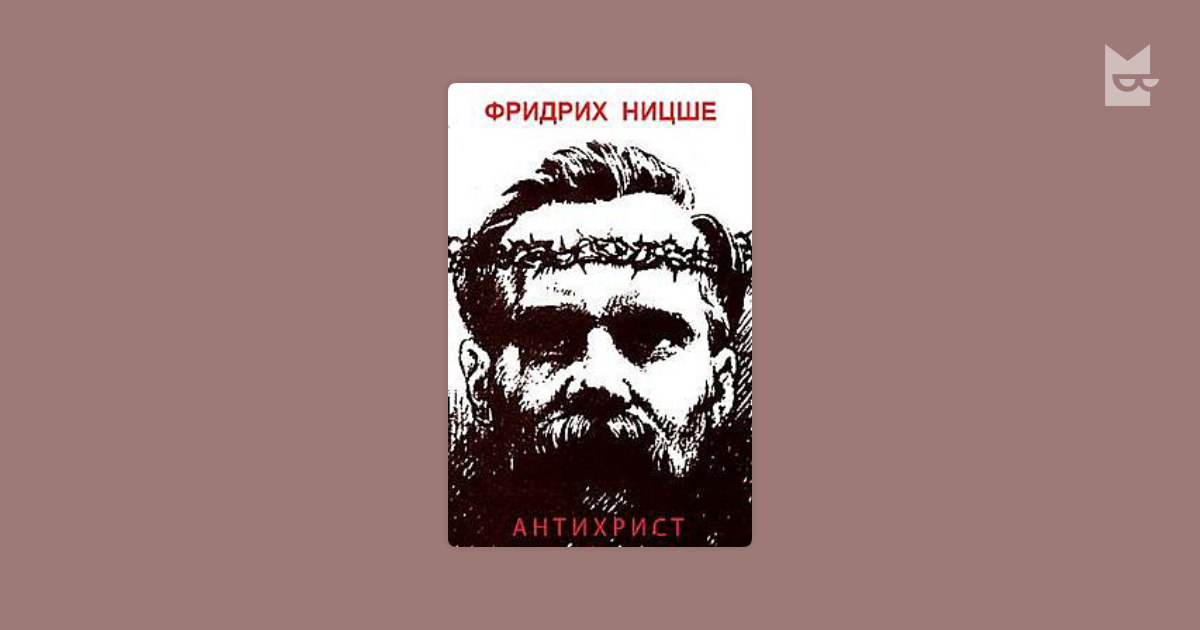 ФРИДРИХ НИЦШЕ

АНТИХРИСТ